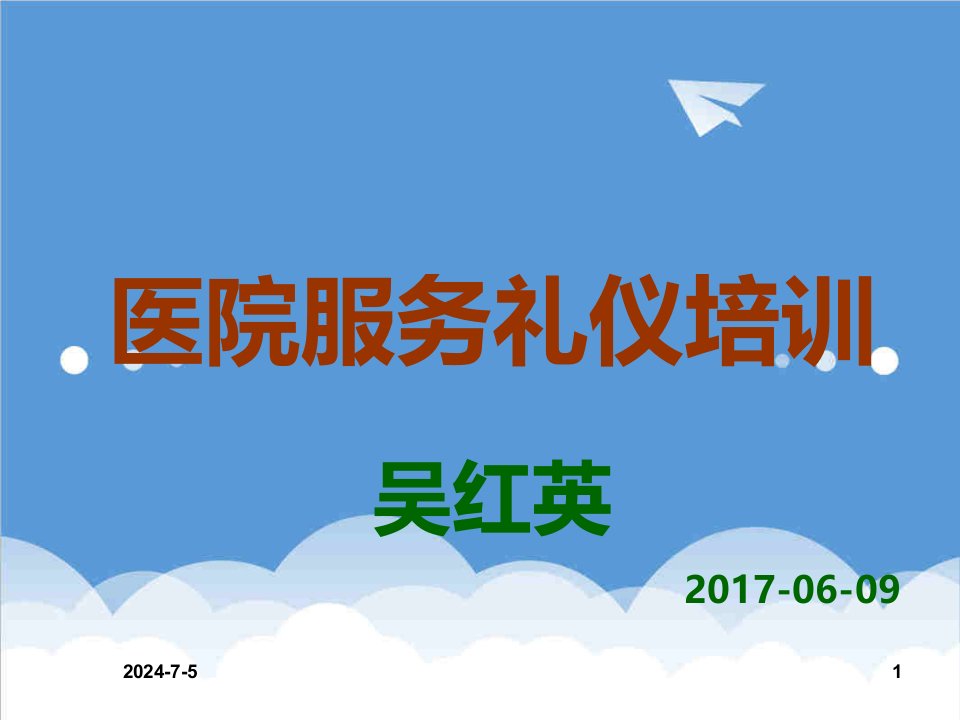 医院服务礼仪培训

吴红英

2017-06-09

2024-7-5

1